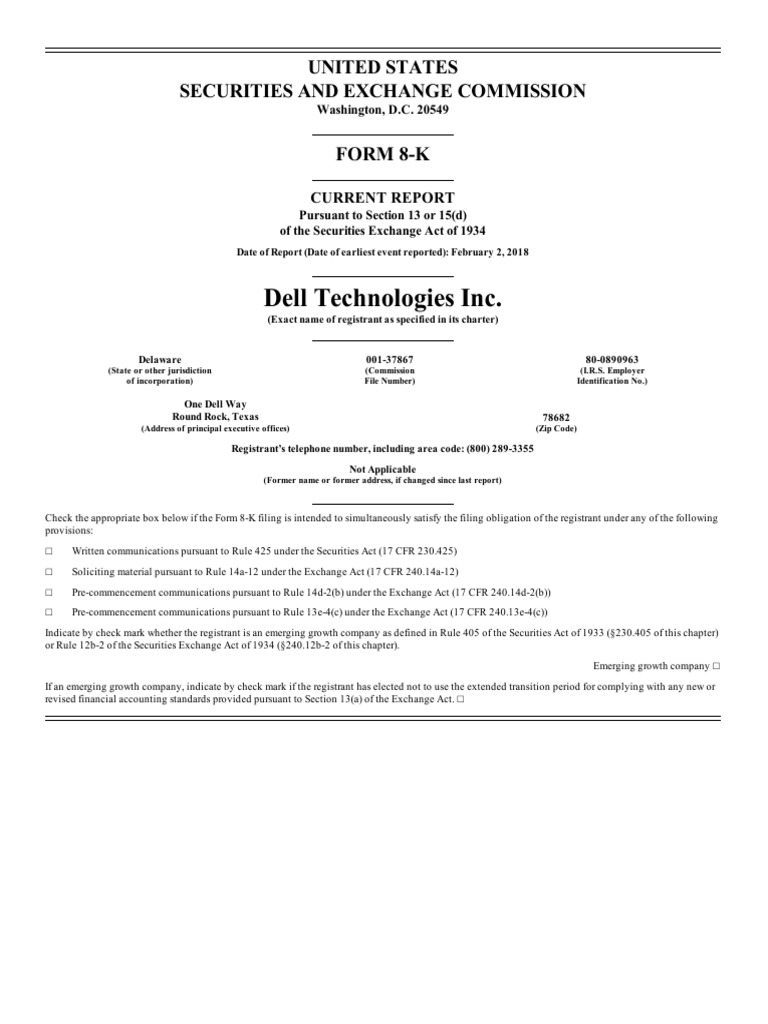 UNITED STATES
SECURITIES AND EXCHANGE COMMISSION
Washington, D.C. 20549

FORM 8-K

CURRENT REPORT
Pursuant to Section 13 or 15(d)
of the Securities Exchange Act of 1934

Date of Report (Date of earliest event reported): February 2, 2018

Dell Technologies Inc.
(Exact name of registrant as specified in its charter)

Delaware
(State or other jurisdiction
of incorporation)

001-37867
(Commission
File Number)

80-0890963
(I.R.S. Employer
Identification No.)

One Dell Way
Round Rock, Texas
(Address of principal executive offices)

78682
(Zip Code)

Registrant's telephone number, including area code: (800) 289-3355

Not Applicable
(Former name or former address, if changed since last report)

Check the appropriate box below if the Form 8-K filing is intended to simultaneously satisfy the filing obligation of the registrant under any of the following provisions:

☐ Written communications pursuant to Rule 425 under the Securities Act (17 CFR 230.425)

☐ Soliciting material pursuant to Rule 14a-12 under the Exchange Act (17 CFR 240.14a-12)

☐ Pre-commencement communications pursuant to Rule 14d-2(b) under the Exchange Act (17 CFR 240.14d-2(b))

☐ Pre-commencement communications pursuant to Rule 13e-4(c) under the Exchange Act (17 CFR 240.13e-4(c))

Indicate by check mark whether the registrant is an emerging growth company as defined in Rule 405 of the Securities Act of 1933 (§230.405 of this chapter) or Rule 12b-2 of the Securities Exchange Act of 1934 (§240.12b-2 of this chapter).

Emerging growth company ☐

If an emerging growth company, indicate by check mark if the registrant has elected not to use the extended transition period for complying with any new or revised financial accounting standards provided pursuant to Section 13(a) of the Exchange Act. ☐